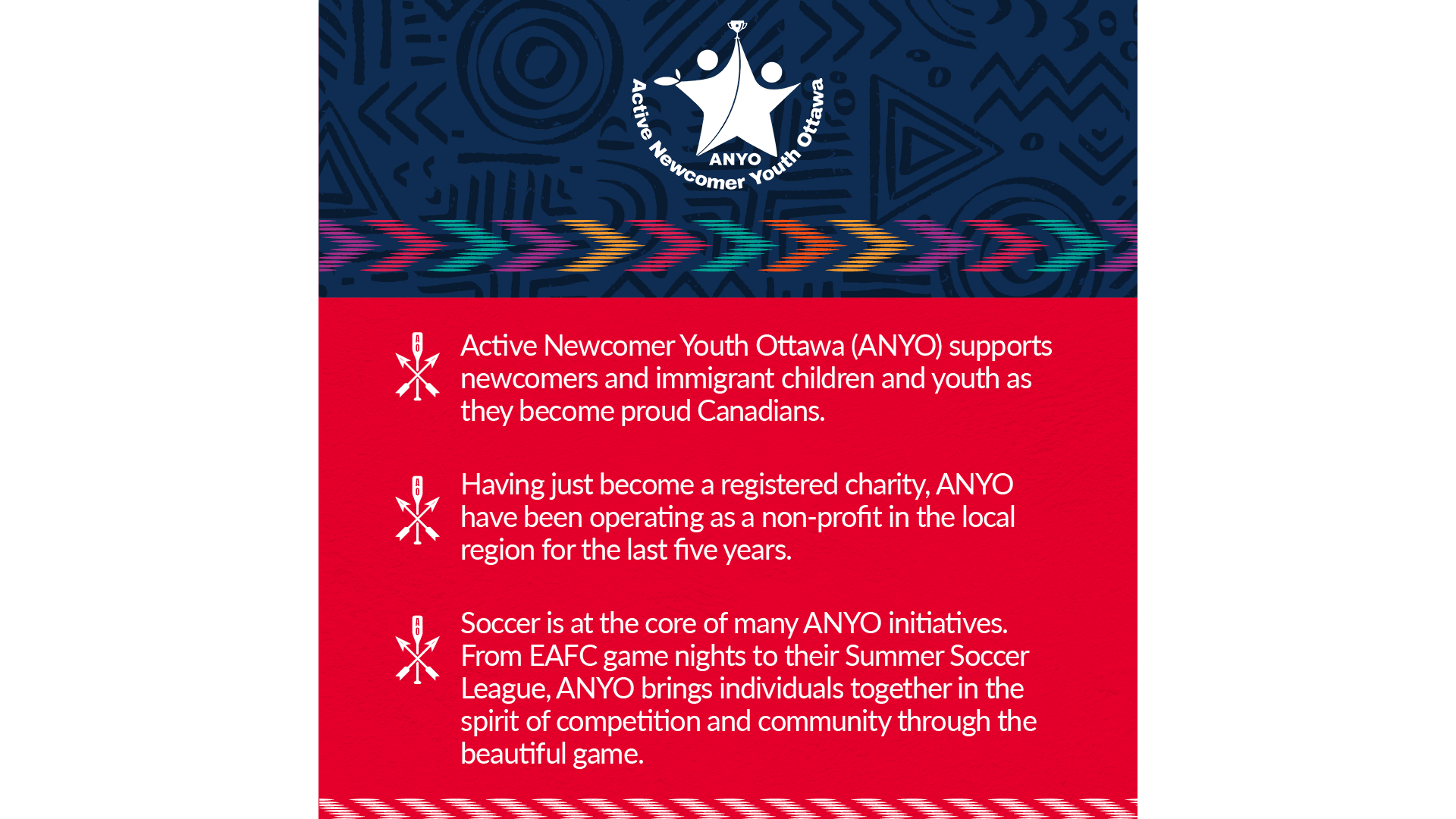 ANYO
Active Newcomer Youth Ottawa

Active Newcomer Youth Ottawa (ANYO) supports newcomers and immigrant children and youth as they become proud Canadians.

Having just become a registered charity, ANYO have been operating as a non-profit in the local region for the last five years.

Soccer is at the core of many ANYO initiatives. From EAFC game nights to their Summer Soccer League, ANYO brings individuals together in the spirit of competition and community through the beautiful game.